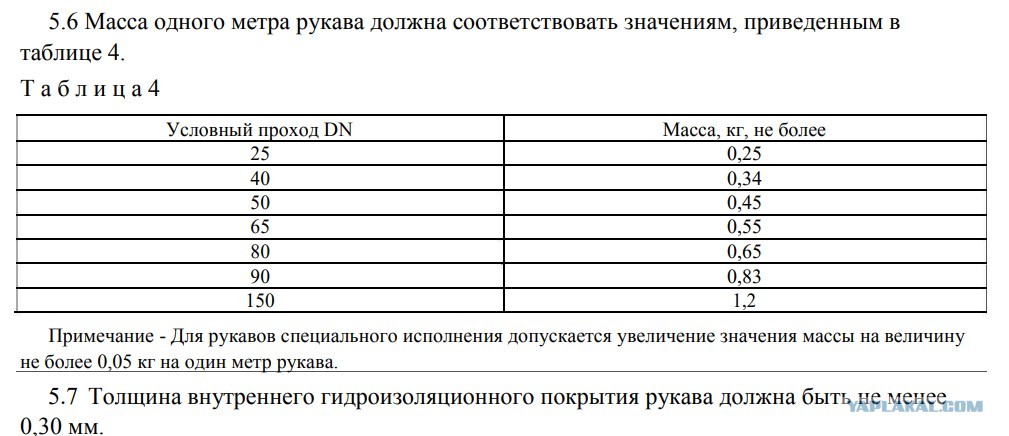 5.6 Масса одного метра рукава должна соответствовать значениям, приведенным в таблице 4.

Т а б л и ц а 4

| Условный проход DN | Масса, кг, не более |
|---|---|
| 25 | 0,25 |
| 40 | 0,34 |
| 50 | 0,45 |
| 65 | 0,55 |
| 80 | 0,65 |
| 90 | 0,83 |
| 150 | 1,2 |

Примечание - Для рукавов специального исполнения допускается увеличение значения массы на величину не более 0,05 кг на один метр рукава.

5.7 Толщина внутреннего гидроизоляционного покрытия рукава должна быть не менее 0,30 мм.

YAPLAKAL.COM